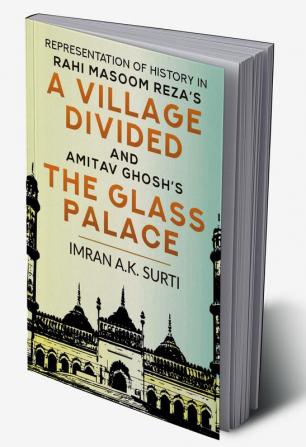 REPRESENTATION OF HISTORY IN
RAHI MASOOM REZA'S
A VILLAGE DIVIDED
AND
AMITAV GHOSH'S
THE GLASS PALACE

IMRAN A.K. SURTI